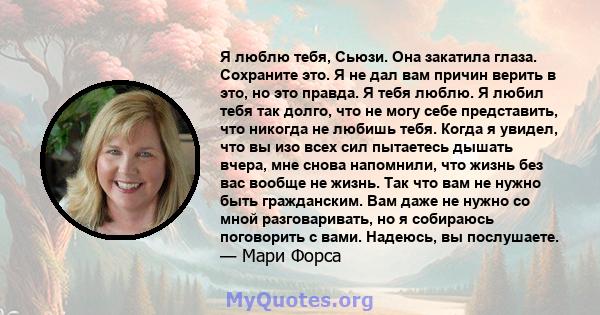 Я люблю тебя, Сьюзи. Она закатила глаза. Сохраните это. Я не дал вам причин верить в это, но это правда. Я тебя люблю. Я любил тебя так долго, что не могу себе представить, что никогда не любишь тебя. Когда я увидел, что вы изо всех сил пытаетесь дышать вчера, мне снова напомнили, что жизнь без вас вообще не жизнь. Так что вам не нужно быть гражданским. Вам даже не нужно со мной разговаривать, но я собираюсь поговорить с вами. Надеюсь, вы послушаете.
— Мари Форса

MyQuotes.org